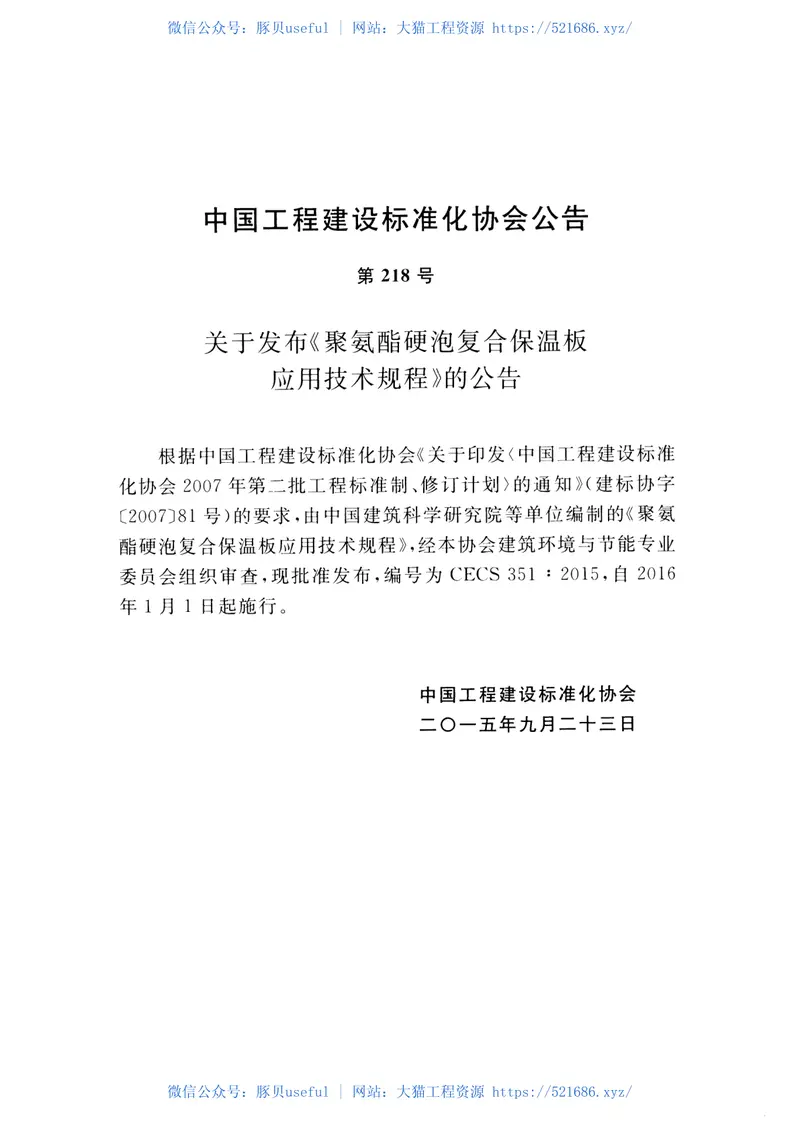 微信公众号：豚贝useful ｜ 网站：大猫工程资源 https://521686.xyz/

中国工程建设标准化协会公告

第 218 号

关于发布《聚氨酯硬泡复合保温板应用技术规程》的公告

根据中国工程建设标准化协会《关于印发〈中国工程建设标准化协会 2007 年第二批工程标准制、修订计划〉的通知》（建标协字〔2007〕81 号）的要求，由中国建筑科学研究院等单位编制的《聚氨酯硬泡复合保温板应用技术规程》，经本协会建筑环境与节能专业委员会组织审查，现批准发布，编号为 CECS 351：2015，自 2016 年 1 月 1 日起施行。

中国工程建设标准化协会
二〇一五年九月二十三日

微信公众号：豚贝useful ｜ 网站：大猫工程资源 https://521686.xyz/